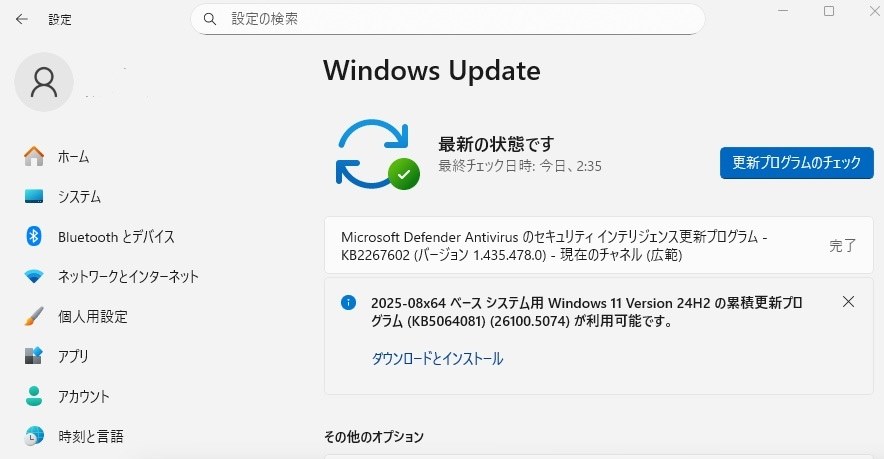 設定

設定の検索

ホーム
システム
Bluetooth とデバイス
ネットワークとインターネット
個人用設定
アプリ
アカウント
時刻と言語

Windows Update

最新の状態です
最終チェック日時: 今日、2:35

更新プログラムのチェック

Microsoft Defender Antivirus のセキュリティ インテリジェンス更新プログラム - KB2267602 (バージョン 1.435.478.0) - 現在のチャネル (広範)

完了

2025-08x64 ベース システム用 Windows 11 Version 24H2 の累積更新プログラム (KB5064081) (26100.5074) が利用可能です。

ダウンロードとインストール

その他のオプション